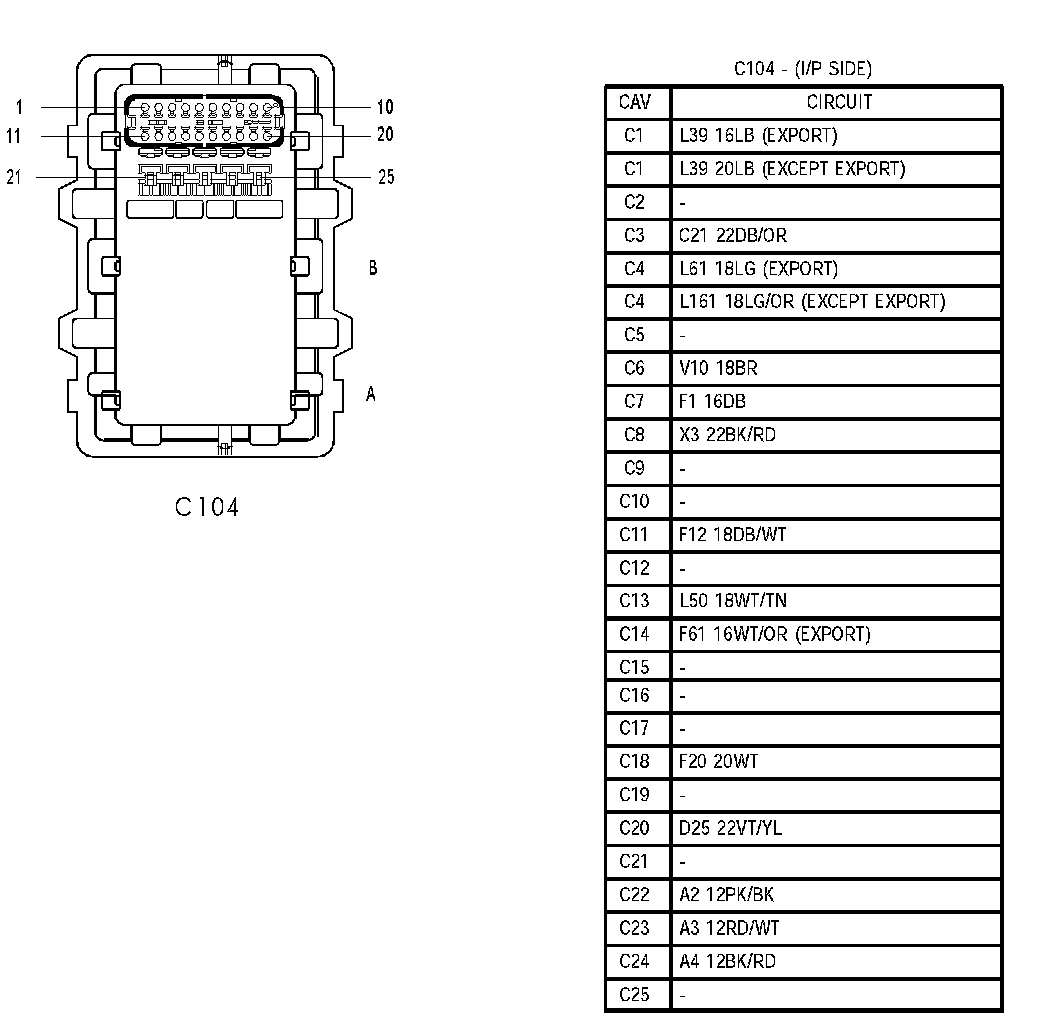 1
10
11
20
21
25
B
A
C104

C104 - (I/P SIDE)

| CAV | CIRCUIT |
|---|---|
| C1 | L39 16LB (EXPORT) |
| C1 | L39 20LB (EXCEPT EXPORT) |
| C2 | - |
| C3 | C21 22DB/OR |
| C4 | L61 18LG (EXPORT) |
| C4 | L161 18LG/OR (EXCEPT EXPORT) |
| C5 | - |
| C6 | V10 18BR |
| C7 | F1 16DB |
| C8 | X3 22BK/RD |
| C9 | - |
| C10 | - |
| C11 | F12 18DB/WT |
| C12 | - |
| C13 | L50 18WT/TN |
| C14 | F61 16WT/OR (EXPORT) |
| C15 | - |
| C16 | - |
| C17 | - |
| C18 | F20 20WT |
| C19 | - |
| C20 | D25 22VT/YL |
| C21 | - |
| C22 | A2 12PK/BK |
| C23 | A3 12RD/WT |
| C24 | A4 12BK/RD |
| C25 | - |